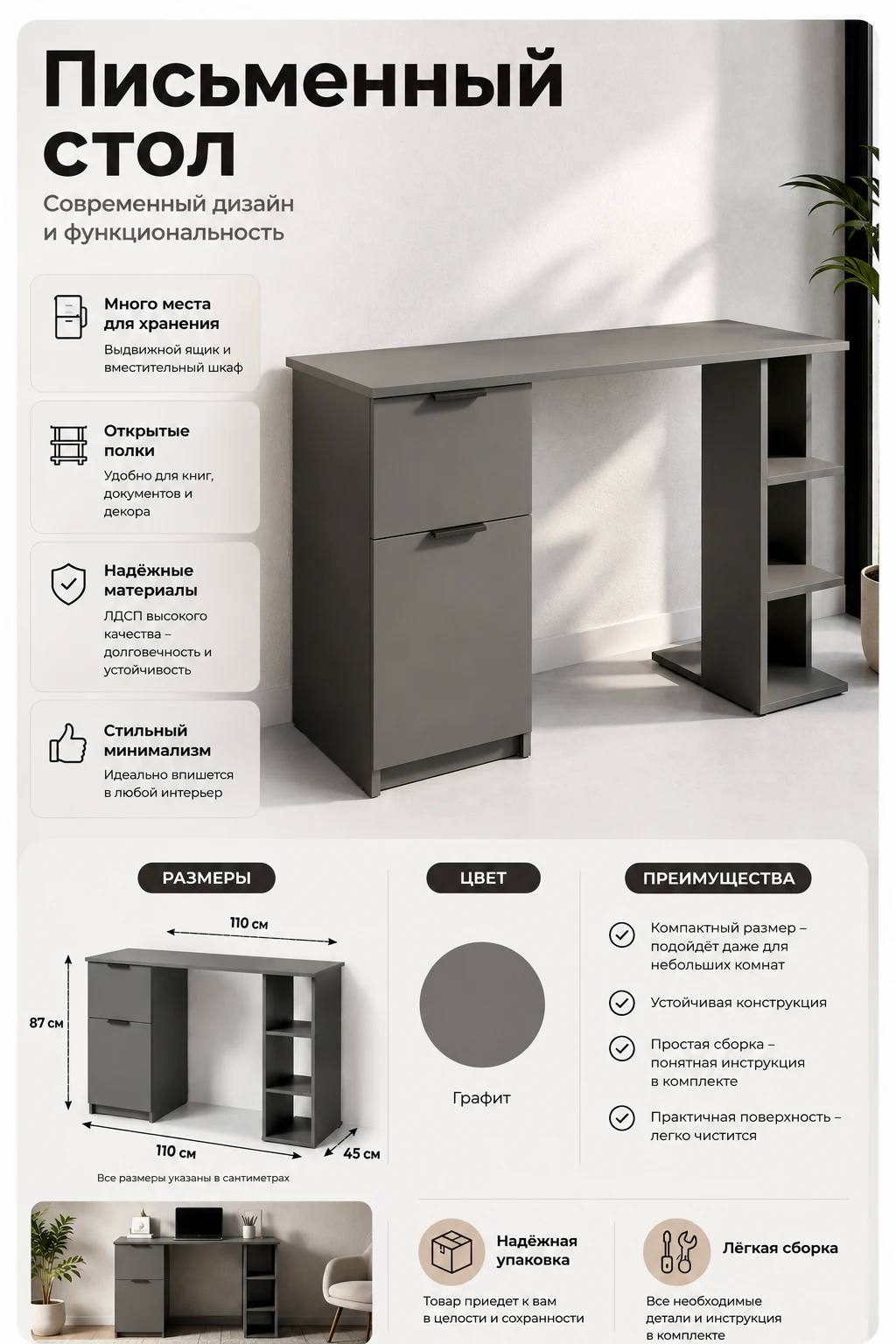 Письменный стол

Современный дизайн и функциональность

Много места для хранения

Выдвижной ящик и вместительный шкаф

Открытые полки

Удобно для книг, документов и декора

Надёжные материалы

ЛДСП высокого качества – долговечность и устойчивость

Стильный минимализм

Идеально впишется в любой интерьер

РАЗМЕРЫ

110 см

87 см

110 см

45 см

Все размеры указаны в сантиметрах

ЦВЕТ

Графит

ПРЕИМУЩЕСТВА

Компактный размер – подойдёт даже для небольших комнат

Устойчивая конструкция

Простая сборка – понятная инструкция в комплекте

Практичная поверхность – легко чистится

Надёжная упаковка

Товар приедет к вам в целости и сохранности

Лёгкая сборка

Все необходимые детали и инструкция в комплекте